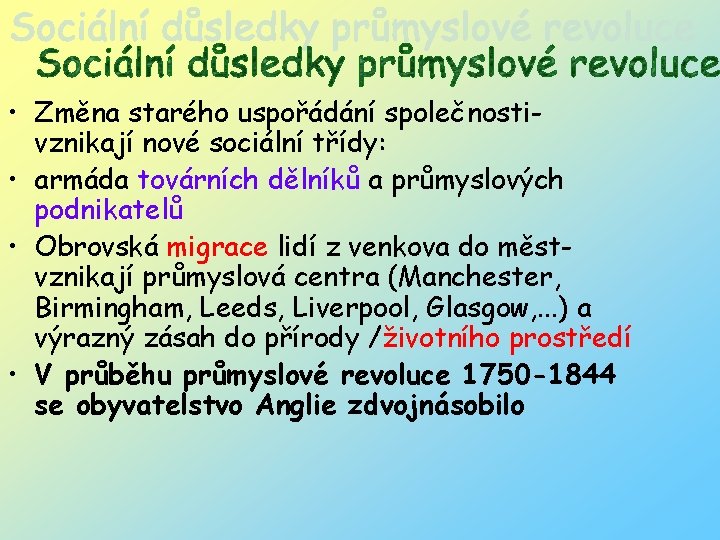 Sociální důsledky průmyslové revoluce

Sociální důsledky průmyslové revoluce

• Změna starého uspořádání společnosti- vznikají nové sociální třídy:

• armáda továrních dělníků a průmyslových podnikatelů

• Obrovská migrace lidí z venkova do měst- vznikají průmyslová centra (Manchester, Birmingham, Leeds, Liverpool, Glasgow,...) a výrazný zásah do přírody /životního prostředí

• V průběhu průmyslové revoluce 1750-1844 se obyvatelstvo Anglie zdvojnásobilo